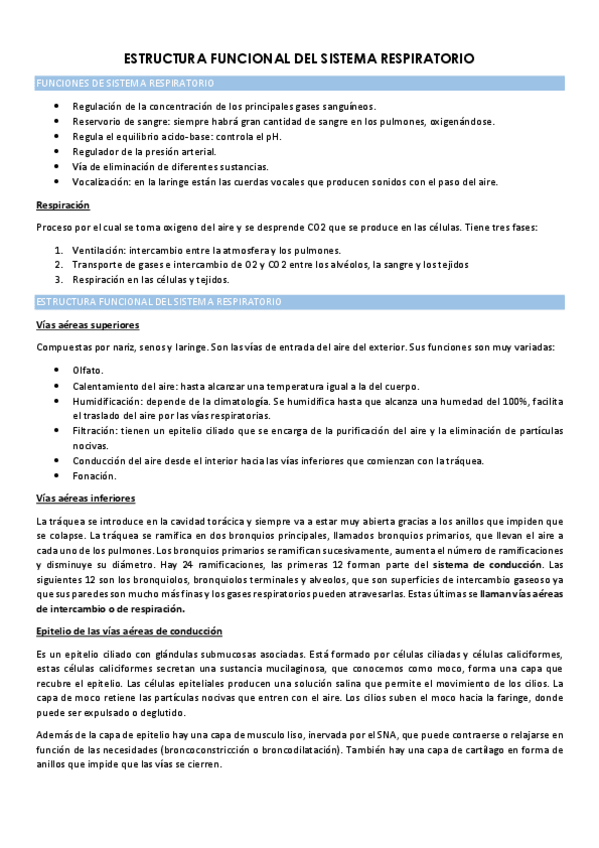 ESTRUCTURA FUNCIONAL DEL SISTEMA RESPIRATORIO

FUNCIONES DE SISTEMA RESPIRATORIO

- Regulación de la concentración de los principales gases sanguíneos.
- Reservorio de sangre: siempre habrá gran cantidad de sangre en los pulmones, oxigenándose.
- Regula el equilibrio acido-base: controla el pH.
- Regulador de la presión arterial.
- Vía de eliminación de diferentes sustancias.
- Vocalización: en la laringe están las cuerdas vocales que producen sonidos con el paso del aire.

Respiración

Proceso por el cual se toma oxigeno del aire y se desprende CO2 que se produce en las células. Tiene tres fases:

1. Ventilación: intercambio entre la atmosfera y los pulmones.
2. Transporte de gases e intercambio de O2 y CO2 entre los alvéolos, la sangre y los tejidos
3. Respiración en las células y tejidos.

ESTRUCTURA FUNCIONAL DEL SISTEMA RESPIRATORIO

Vías aéreas superiores

Compuestas por nariz, senos y laringe. Son las vías de entrada del aire del exterior. Sus funciones son muy variadas:

- Olfato.
- Calentamiento del aire: hasta alcanzar una temperatura igual a la del cuerpo.
- Humidificación: depende de la climatología. Se humidifica hasta que alcanza una humedad del 100%, facilita el traslado del aire por las vías respiratorias.
- Filtración: tienen un epitelio ciliado que se encarga de la purificación del aire y la eliminación de partículas nocivas.
- Conducción del aire desde el interior hacia las vías inferiores que comienzan con la tráquea.
- Fonación.

Vías aéreas inferiores

La tráquea se introduce en la cavidad torácica y siempre va a estar muy abierta gracias a los anillos que impiden que se colapse. La tráquea se ramifica en dos bronquios principales, llamados bronquios primarios, que llevan el aire a cada uno de los pulmones. Los bronquios primarios se ramifican sucesivamente, aumenta el número de ramificaciones y disminuye su diámetro. Hay 24 ramificaciones, las primeras 12 forman parte del sistema de conducción. Las siguientes 12 son los bronquiolos, bronquiolos terminales y alveolos, que son superficies de intercambio gaseoso ya que sus paredes son mucho más finas y los gases respiratorios pueden atravesarlas. Estas últimas se llaman vías aéreas de intercambio o de respiración.

Epitelio de las vías aéreas de conducción

Es un epitelio ciliado con glándulas submucosas asociadas. Está formado por células ciliadas y células caliciformes, estas células caliciformes secretan una sustancia mucilaginosa, que conocemos como moco, forma una capa que recubre el epitelio. Las células epiteliales producen una solución salina que permite el movimiento de los cilios. La capa de moco retiene las partículas nocivas que entren con el aire. Los cilios suben el moco hacia la faringe, donde puede ser expulsado o deglutido.

Además de la capa de epitelio hay una capa de musculo liso, inervada por el SNA, que puede contraerse o relajarse en función de las necesidades (broncoconstricción o broncodilatación). También hay una capa de cartílago en forma de anillos que impide que las vías se cierren.